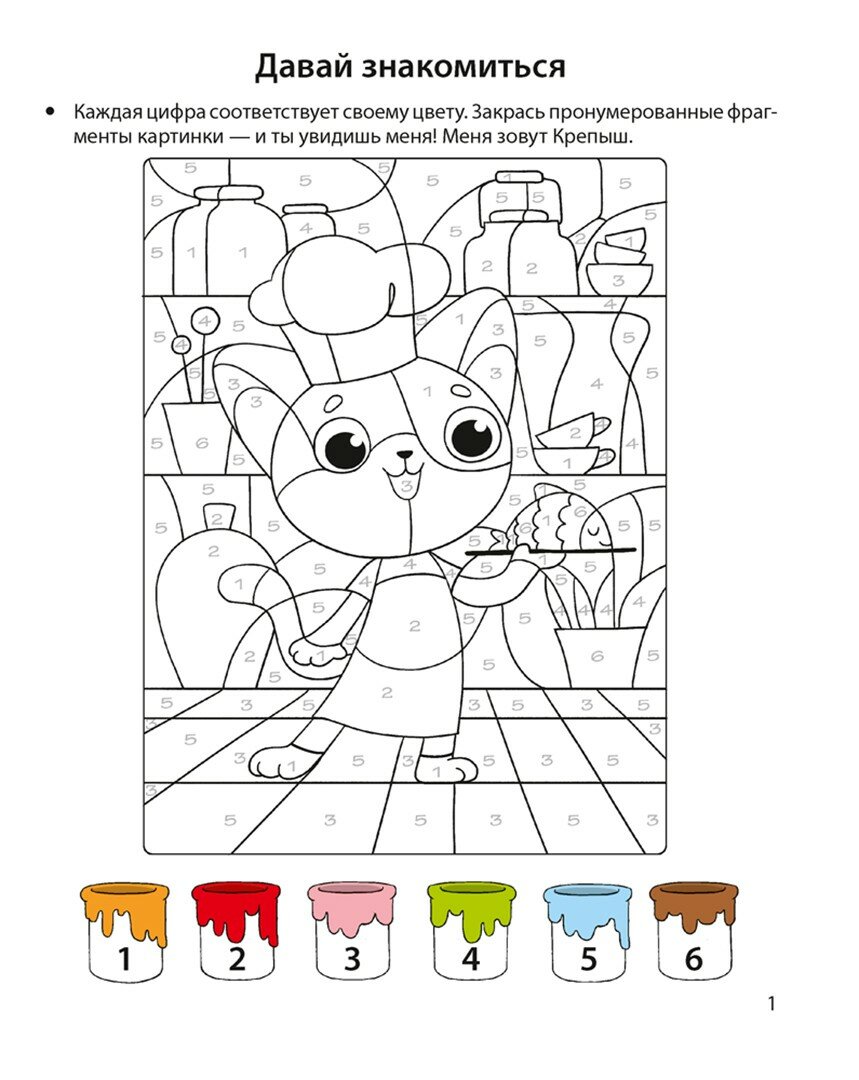 Давай знакомиться

• Каждая цифра соответствует своему цвету. Закрась пронумерованные фрагменты картинки — и ты увидишь меня! Меня зовут Крепыш.

1 2 3 4 5 6

1